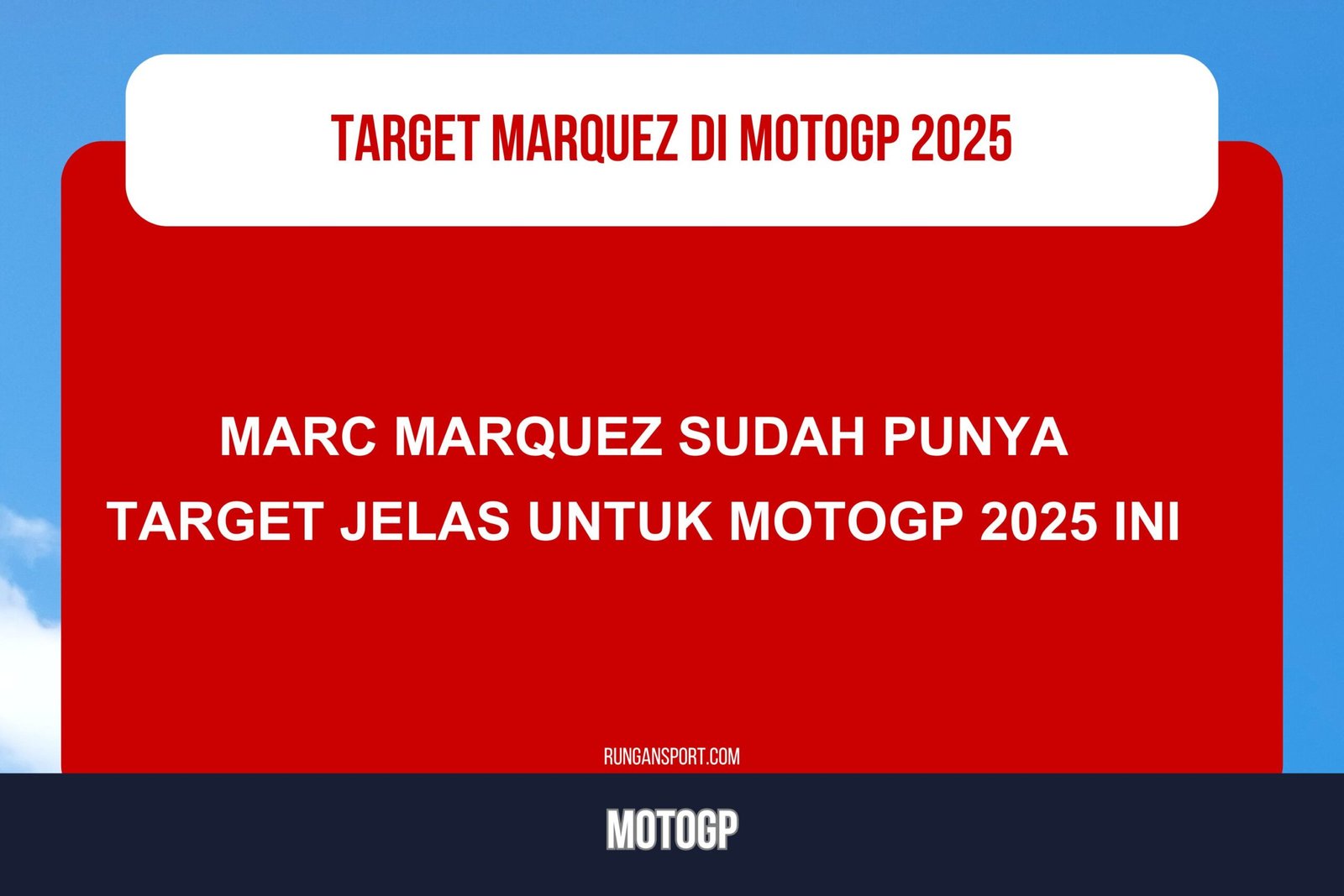 TARGET MARQUEZ DI MOTOGP 2025

MARC MARQUEZ SUDAH PUNYA TARGET JELAS UNTUK MOTOGP 2025 INI

RUNGANSPORT.COM

MOTOGP